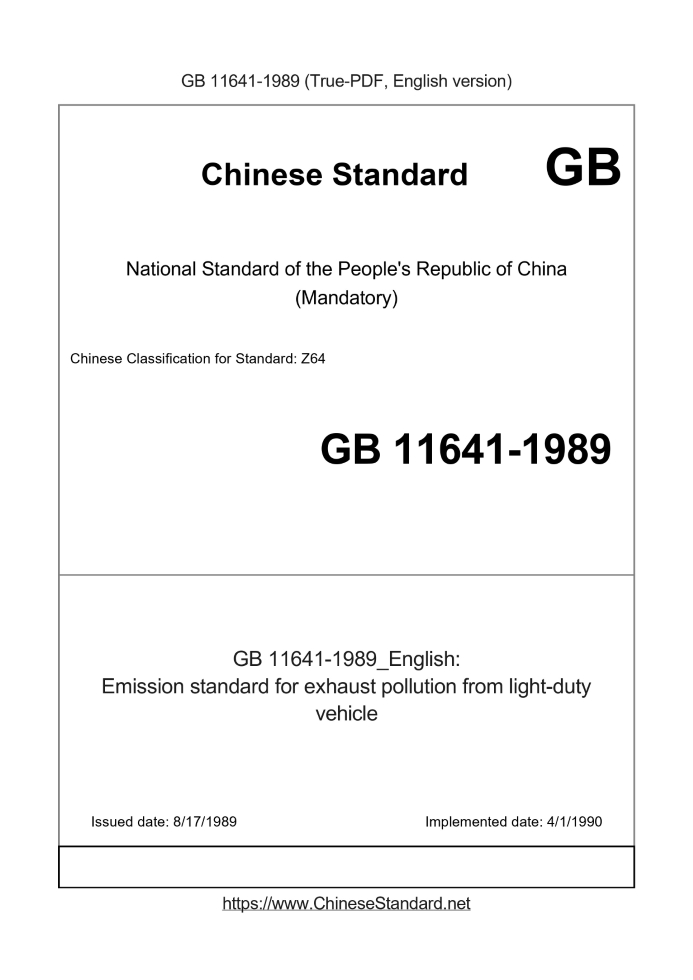 GB 11641-1989 (True-PDF, English version)

Chinese Standard GB

National Standard of the People's Republic of China
(Mandatory)

Chinese Classification for Standard: Z64

GB 11641-1989

GB 11641-1989_English:
Emission standard for exhaust pollution from light-duty vehicle

Issued date: 8/17/1989

Implemented date: 4/1/1990

https://www.ChineseStandard.net